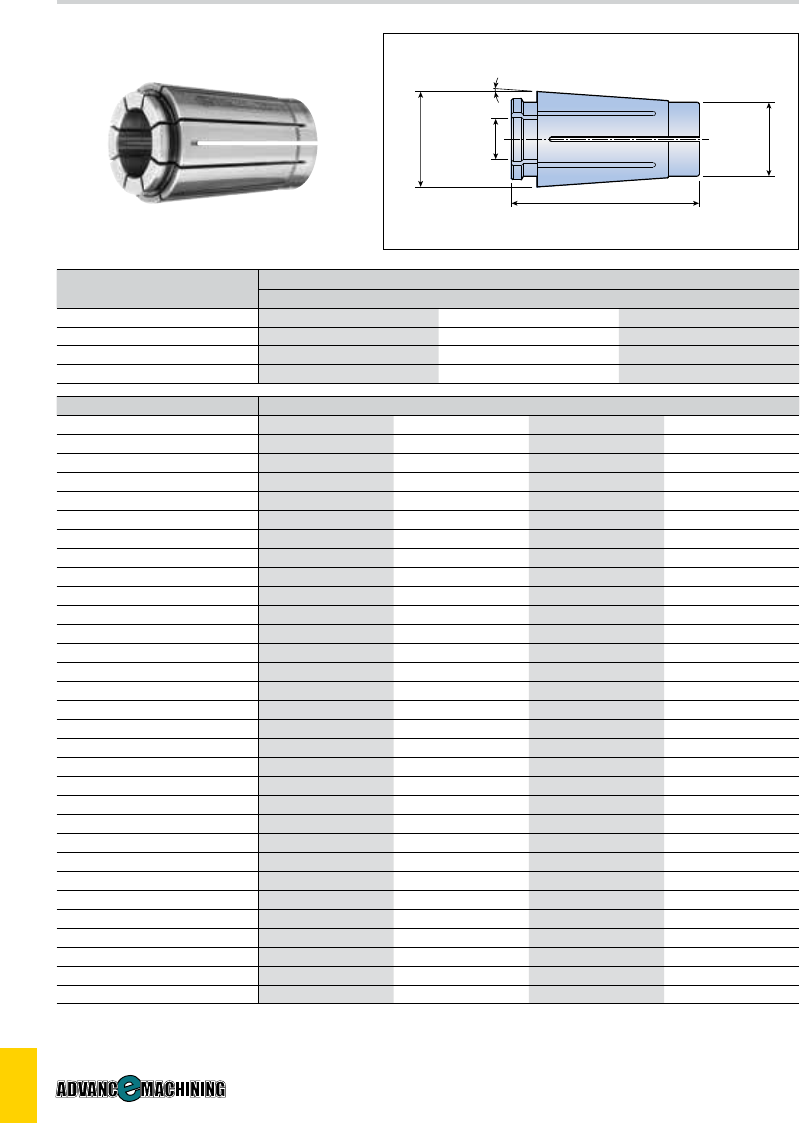 ADVANCeMACHINING